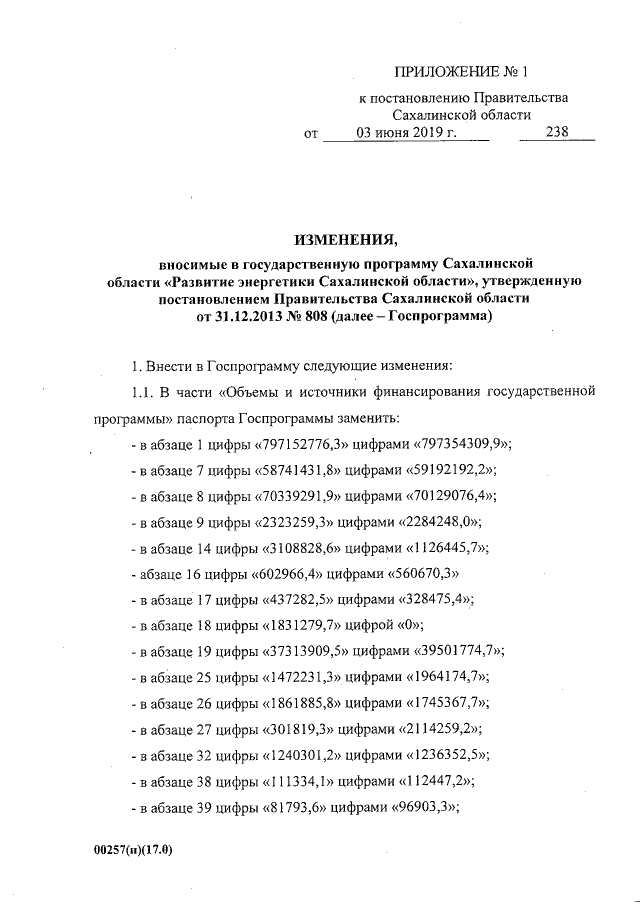 ПРИЛОЖЕНИЕ № 1

к постановлению Правительства Сахалинской области

от 03 июня 2019 г. 238

ИЗМЕНЕНИЯ,

вносимые в государственную программу Сахалинской области «Развитие энергетики Сахалинской области», утвержденную постановлением Правительства Сахалинской области от 31.12.2013 № 808 (далее – Госпрограмма)

1. Внести в Госпрограмму следующие изменения:

1.1. В части «Объемы и источники финансирования государственной программы» паспорта Госпрограммы заменить:

- в абзаце 1 цифры «797152776,3» цифрами «797354309,9»;

- в абзаце 7 цифры «58741431,8» цифрами «59192192,2»;

- в абзаце 8 цифры «70339291,9» цифрами «70129076,4»;

- в абзаце 9 цифры «2323259,3» цифрами «2284248,0»;

- в абзаце 14 цифры «3108828,6» цифрами «1126445,7»;

- абзаце 16 цифры «602966,4» цифрами «560670,3»

- в абзаце 17 цифры «437282,5» цифрами «328475,4»;

- в абзаце 18 цифры «1831279,7» цифрой «0»;

- в абзаце 19 цифры «37313909,5» цифрами «39501774,7»;

- в абзаце 25 цифры «1472231,3» цифрами «1964174,7»;

- в абзаце 26 цифры «1861885,8» цифрами «1745367,7»;

- в абзаце 27 цифры «301819,3» цифрами «2114259,2»;

- в абзаце 32 цифры «1240301,2» цифрами «1236352,5»;

- в абзаце 38 цифры «111334,1» цифрами «112447,2»;

- в абзаце 39 цифры «81793,6» цифрами «96903,3»;

00257(п)(17.0)